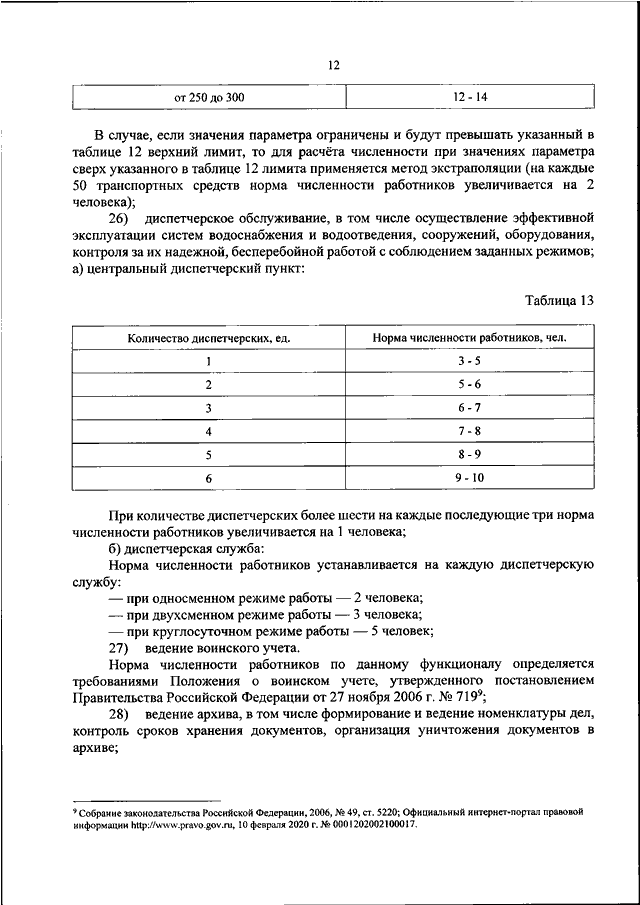 12

| от 250 до 300 | 12 - 14 |
|---|---|

В случае, если значения параметра ограничены и будут превышать указанный в таблице 12 верхний лимит, то для расчёта численности при значениях параметра сверх указанного в таблице 12 лимита применяется метод экстраполяции (на каждые 50 транспортных средств норма численности работников увеличивается на 2 человека);

26) диспетчерское обслуживание, в том числе осуществление эффективной эксплуатации систем водоснабжения и водоотведения, сооружений, оборудования, контроля за их надежной, бесперебойной работой с соблюдением заданных режимов;
а) центральный диспетчерский пункт:

Таблица 13

| Количество диспетчерских, ед. | Норма численности работников, чел. |
|---|---|
| 1 | 3 - 5 |
| 2 | 5 - 6 |
| 3 | 6 - 7 |
| 4 | 7 - 8 |
| 5 | 8 - 9 |
| 6 | 9 - 10 |

При количестве диспетчерских более шести на каждые последующие три норма численности работников увеличивается на 1 человека;

б) диспетчерская служба:

Норма численности работников устанавливается на каждую диспетчерскую службу:

— при односменном режиме работы — 2 человека;

— при двухсменном режиме работы — 3 человека;

— при круглосуточном режиме работы — 5 человек;

27) ведение воинского учета.

Норма численности работников по данному функционалу определяется требованиями Положения о воинском учете, утвержденного постановлением Правительства Российской Федерации от 27 ноября 2006 г. № 719$^9$;

28) ведение архива, в том числе формирование и ведение номенклатуры дел, контроль сроков хранения документов, организация уничтожения документов в архиве;

$^9$ Собрание законодательства Российской Федерации, 2006, № 49, ст. 5220; Официальный интернет-портал правовой информации http://www.pravo.gov.ru, 10 февраля 2020 г. № 0001202002100017.